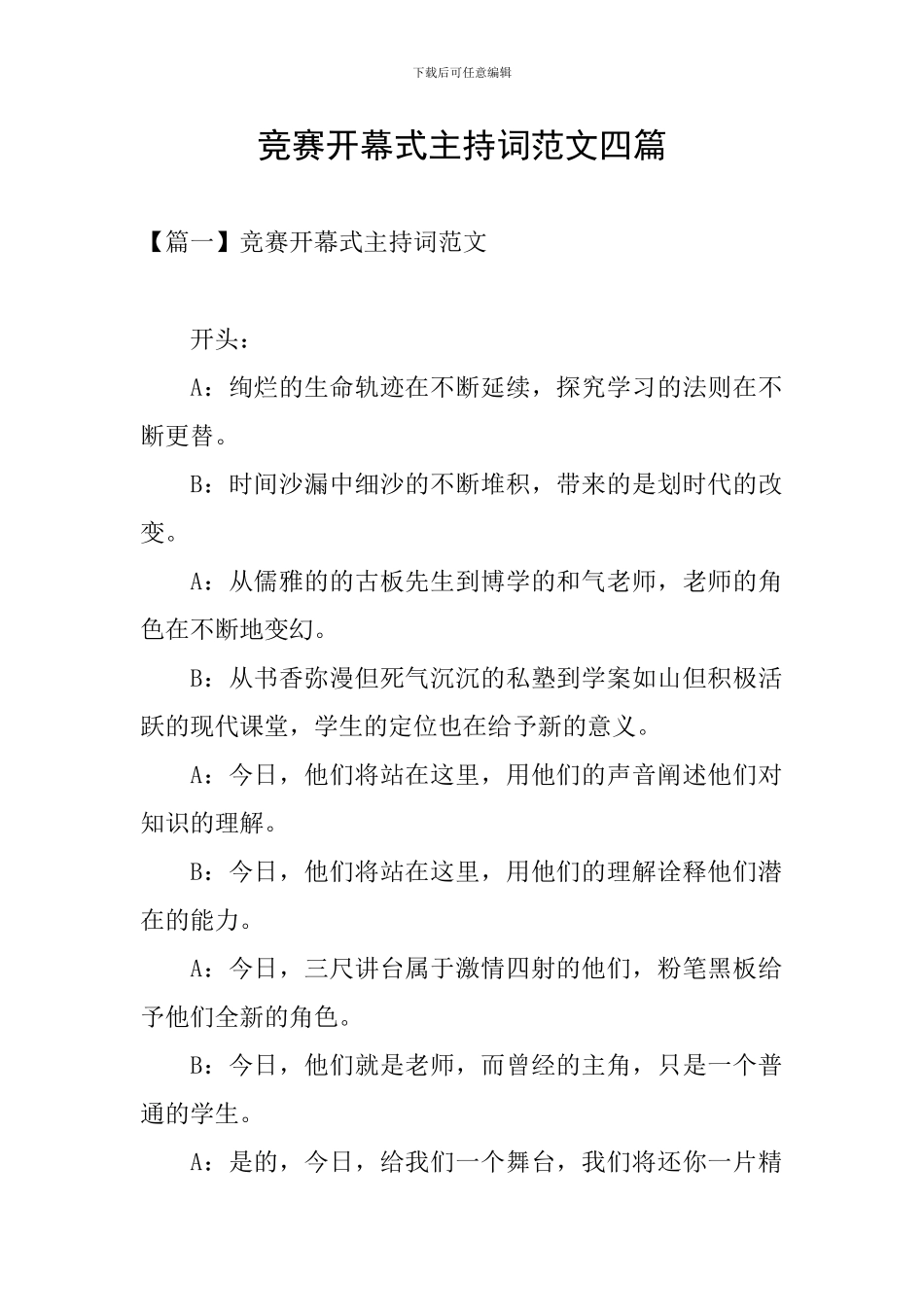 下载后可任意编辑

竞赛开幕式主持词范文四篇

【篇一】竞赛开幕式主持词范文

开头：

A：绚烂的生命轨迹在不断延续，探究学习的法则在不断更替。

B：时间沙漏中细沙的不断堆积，带来的是划时代的改变。

A：从儒雅的的古板先生到博学的和气老师，老师的角色在不断地变幻。

B：从书香弥漫但死气沉沉的私塾到学案如山但积极活跃的现代课堂，学生的定位也在给予新的意义。

A：今日，他们将站在这里，用他们的声音阐述他们对知识的理解。

B：今日，他们将站在这里，用他们的理解诠释他们潜在的能力。

A：今日，三尺讲台属于激情四射的他们，粉笔黑板给予他们全新的角色。

B：今日，他们就是老师，而曾经的主角，只是一个普通的学生。

A：是的，今日，给我们一个舞台，我们将还你一片精